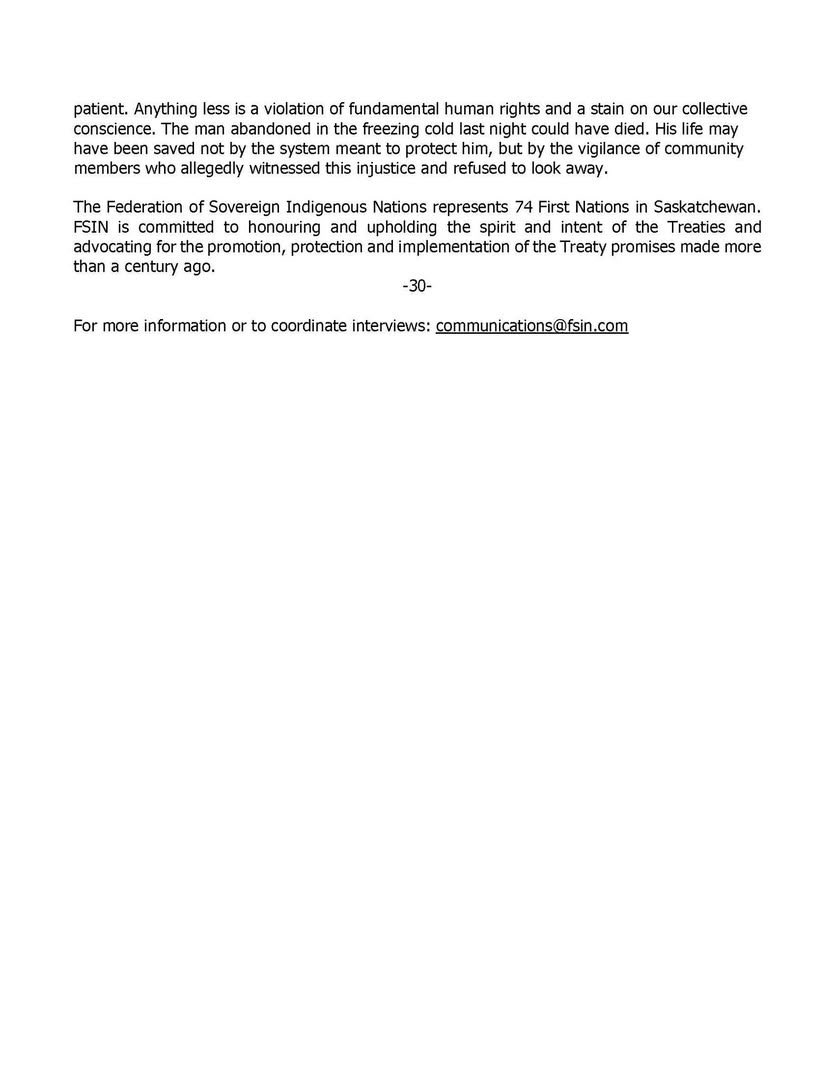 patient. Anything less is a violation of fundamental human rights and a stain on our collective conscience. The man abandoned in the freezing cold last night could have died. His life may have been saved not by the system meant to protect him, but by the vigilance of community members who allegedly witnessed this injustice and refused to look away.

The Federation of Sovereign Indigenous Nations represents 74 First Nations in Saskatchewan. FSIN is committed to honouring and upholding the spirit and intent of the Treaties and advocating for the promotion, protection and implementation of the Treaty promises made more than a century ago.

-30-

For more information or to coordinate interviews: communications@fsin.com